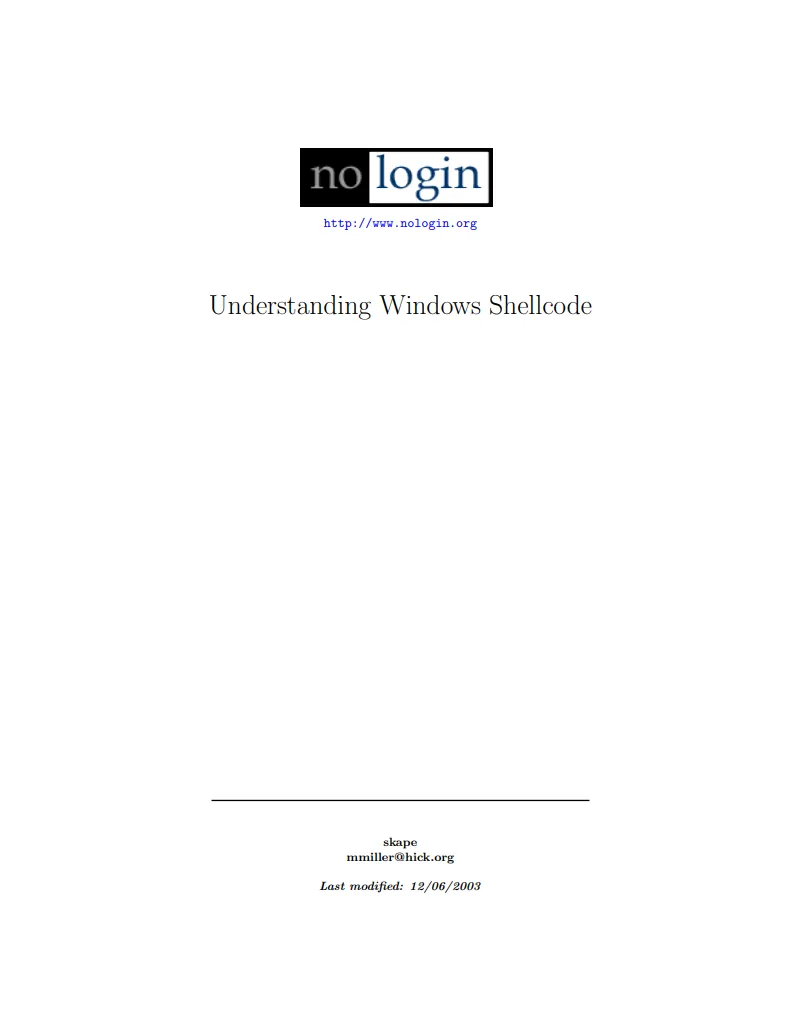 no login

http://www.nologin.org

Understanding Windows Shellcode

skape
mmiller@hick.org

Last modified: 12/06/2003